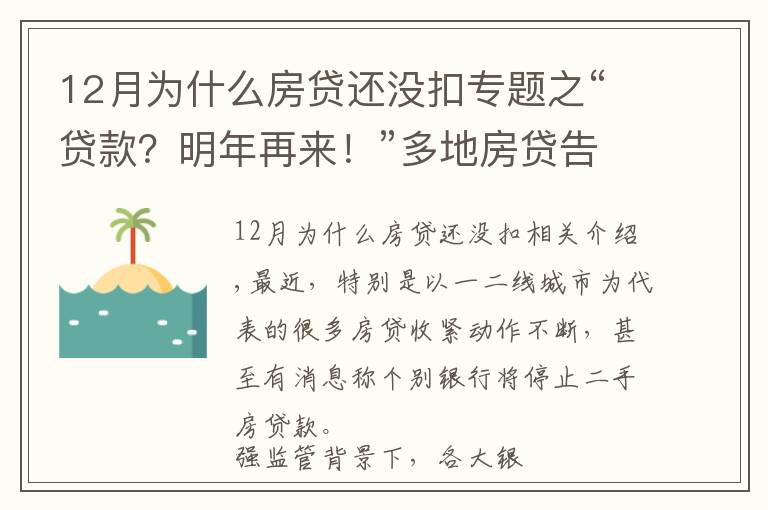 12月为什么房贷还没扣专题之“贷款？明年再来！”多地房贷告

12月为什么房贷还没扣相关介绍，最近，特别是以一二线城市为代表的很多房贷收紧动作不断，甚至有消息称个别银行将停止二手房贷款。
强监管背景下，各大银